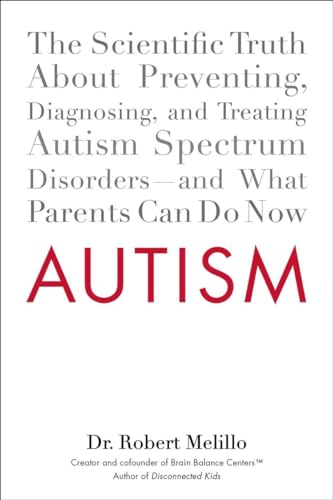 The Scientific Truth About Preventing, Diagnosing, and Treating Autism Spectrum Disorders—and What Parents Can Do Now

AUTISM

Dr. Robert Melillo

Creator and cofounder of Brain Balance Centers™
Author of Disconnected Kids